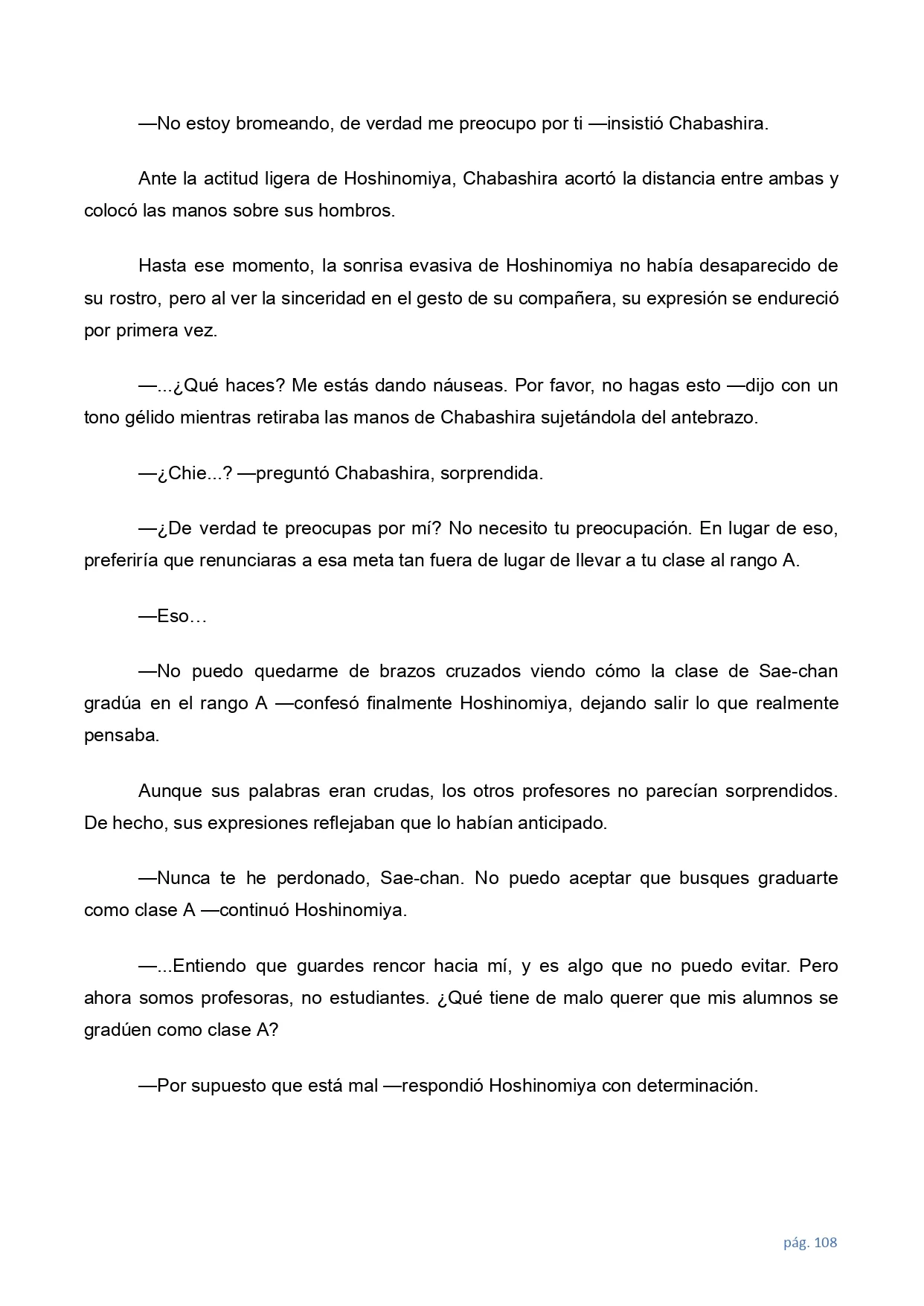 —No estoy bromeando, de verdad me preocupo por ti —insistió Chabashira.

Ante la actitud ligera de Hoshinomiya, Chabashira acortó la distancia entre ambas y colocó las manos sobre sus hombros.

Hasta ese momento, la sonrisa evasiva de Hoshinomiya no había desaparecido de su rostro, pero al ver la sinceridad en el gesto de su compañera, su expresión se endureció por primera vez.

—...¿Qué haces? Me estás dando náuseas. Por favor, no hagas esto —dijo con un tono gélido mientras retiraba las manos de Chabashira sujetándola del antebrazo.

—¿Chie...? —preguntó Chabashira, sorprendida.

—¿De verdad te preocupas por mí? No necesito tu preocupación. En lugar de eso, preferiría que renunciaras a esa meta tan fuera de lugar de llevar a tu clase al rango A.

—Eso…

—No puedo quedarme de brazos cruzados viendo cómo la clase de Sae-chan gradúa en el rango A —confesó finalmente Hoshinomiya, dejando salir lo que realmente pensaba.

Aunque sus palabras eran crudas, los otros profesores no parecían sorprendidos. De hecho, sus expresiones reflejaban que lo habían anticipado.

—Nunca te he perdonado, Sae-chan. No puedo aceptar que busques graduarte como clase A —continuó Hoshinomiya.

—...Entiendo que guardes rencor hacia mí, y es algo que no puedo evitar. Pero ahora somos profesoras, no estudiantes. ¿Qué tiene de malo querer que mis alumnos se gradúen como clase A?

—Por supuesto que está mal —respondió Hoshinomiya con determinación.

pág. 108